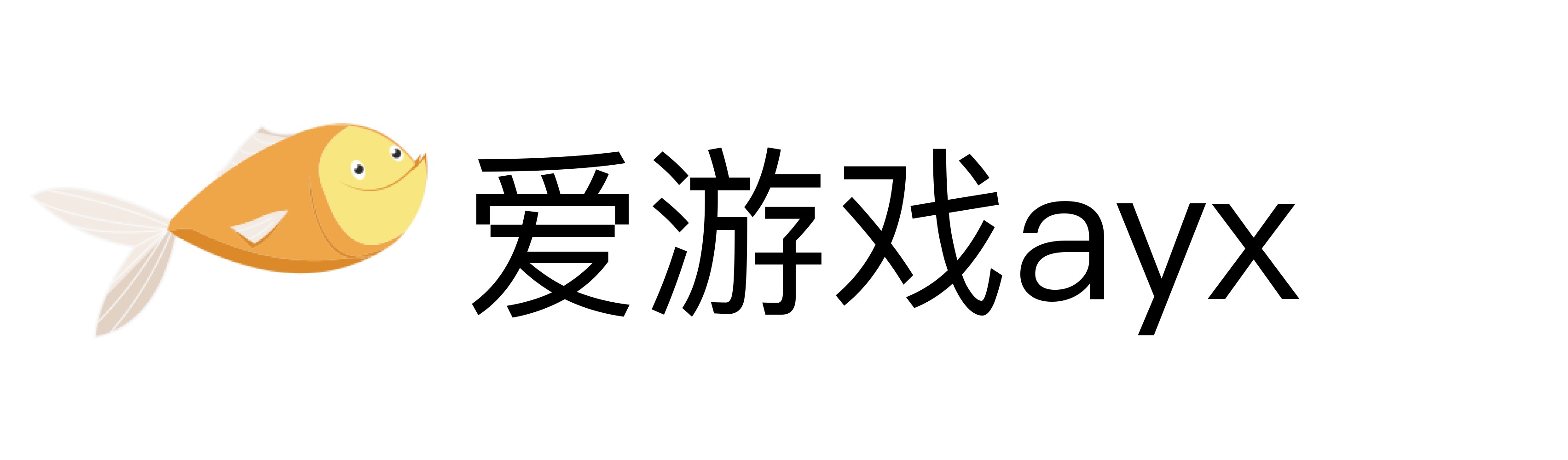 爱游戏ayx